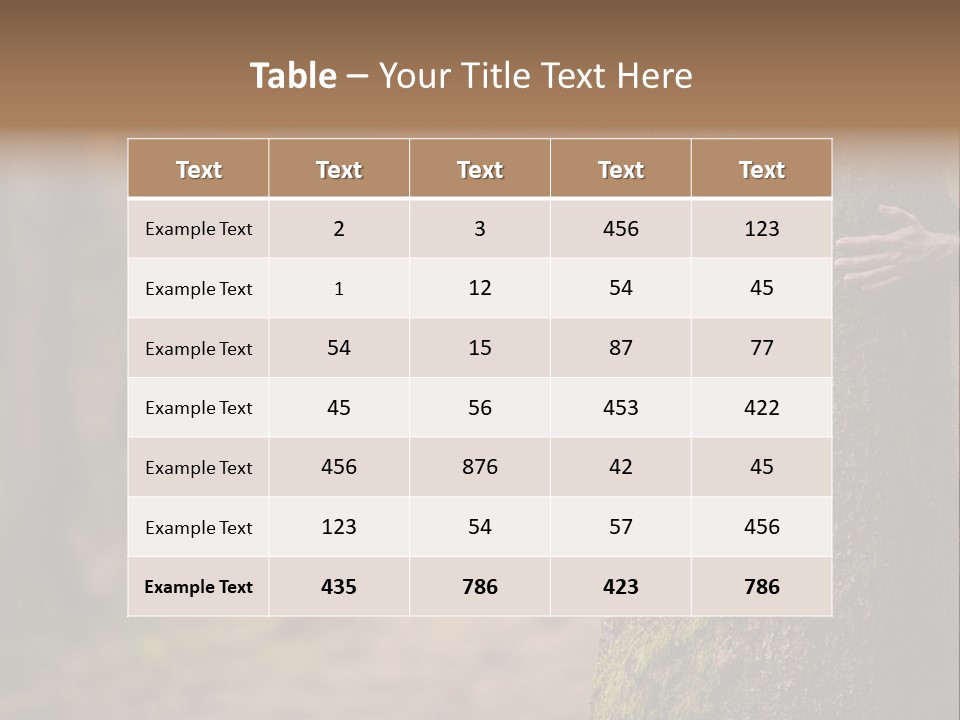 Table – Your Title Text Here

| Text | Text | Text | Text | Text |
|---|---|---|---|---|
| Example Text | 2 | 3 | 456 | 123 |
| Example Text | 1 | 12 | 54 | 45 |
| Example Text | 54 | 15 | 87 | 77 |
| Example Text | 45 | 56 | 453 | 422 |
| Example Text | 456 | 876 | 42 | 45 |
| Example Text | 123 | 54 | 57 | 456 |
| Example Text | 435 | 786 | 423 | 786 |